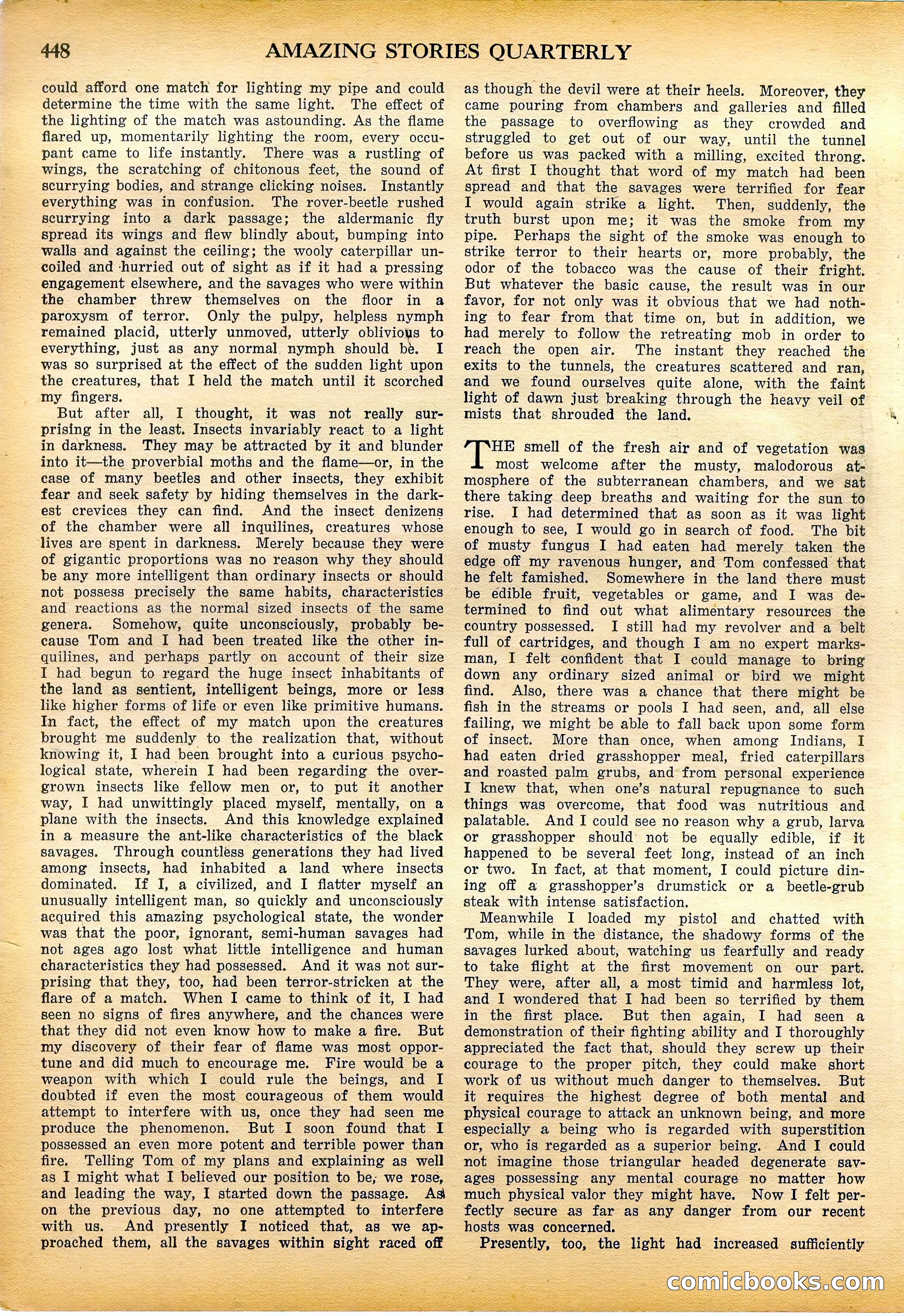 448 AMAZING STORIES QUARTERLY

could afford one match for lighting my pipe and could determine the time with the same light. The effect of the lighting of the match was astounding. As the flame flared up, momentarily lighting the room, every occupant came to life instantly. There was a rustling of wings, the scratching of chitonous feet, the sound of scurrying bodies, and strange clicking noises. Instantly everything was in confusion. The rover-beetle rushed scurrying into a dark passage; the aldermanic fly spread its wings and flew blindly about, bumping into walls and against the ceiling; the wooly caterpillar uncoiled and hurried out of sight as if it had a pressing engagement elsewhere, and the savages who were within the chamber threw themselves on the floor in a paroxysm of terror. Only the pulpy, helpless nymph remained placid, utterly unmoved, utterly oblivious to everything, just as any normal nymph should be. I was so surprised at the effect of the sudden light upon the creatures, that I held the match until it scorched my fingers.

But after all, I thought, it was not really surprising in the least. Insects invariably react to a light in darkness. They may be attracted by it and blunder into it—the proverbial moths and the flame—or, in the case of many beetles and other insects, they exhibit fear and seek safety by hiding themselves in the darkest crevices they can find. And the insect denizens of the chamber were all inquilines, creatures whose lives are spent in darkness. Merely because they were of gigantic proportions was no reason why they should be any more intelligent than ordinary insects or should not possess precisely the same habits, characteristics and reactions as the normal sized insects of the same genera. Somehow, quite unconsciously, probably because Tom and I had been treated like the other inquilines, and perhaps partly on account of their size I had begun to regard the huge insect inhabitants of the land as sentient, intelligent beings, more or less like higher forms of life or even like primitive humans. In fact, the effect of my match upon the creatures brought me suddenly to the realization that, without knowing it, I had been brought into a curious psychological state, wherein I had been regarding the overgrown insects like fellow men or, to put it another way, I had unwittingly placed myself, mentally, on a plane with the insects. And this knowledge explained in a measure the ant-like characteristics of the black savages. Through countless generations they had lived among insects, had inhabited a land where insects dominated. If I, a civilized, and I flatter myself an unusually intelligent man, so quickly and unconsciously acquired this amazing psychological state, the wonder was that the poor, ignorant, semi-human savages had not ages ago lost what little intelligence and human characteristics they had possessed. And it was not surprising that they, too, had been terror-stricken at the flare of a match. When I came to think of it, I had seen no signs of fires anywhere, and the chances were that they did not even know how to make a fire. But my discovery of their fear of flame was most opportune and did much to encourage me. Fire would be a weapon with which I could rule the beings, and I doubted if even the most courageous of them would attempt to interfere with us, once they had seen me produce the phenomenon. But I soon found that I possessed an even more potent and terrible power than fire. Telling Tom of my plans and explaining as well as I might what I believed our position to be, we rose, and leading the way, I started down the passage. As on the previous day, no one attempted to interfere with us. And presently I noticed that, as we approached them, all the savages within sight raced off as though the devil were at their heels. Moreover, they came pouring from chambers and galleries and filled the passage to overflowing as they crowded and struggled to get out of our way, until the tunnel before us was packed with a milling, excited throng. At first I thought that word of my match had been spread and that the savages were terrified for fear I would again strike a light. Then, suddenly, the truth burst upon me; it was the smoke from my pipe. Perhaps the sight of the smoke was enough to strike terror to their hearts or, more probably, the odor of the tobacco was the cause of their fright. But whatever the basic cause, the result was in our favor, for not only was it obvious that we had nothing to fear from that time on, but in addition, we had merely to follow the retreating mob in order to reach the open air. The instant they reached the exits to the tunnels, the creatures scattered and ran, and we found ourselves quite alone, with the faint light of dawn just breaking through the heavy veil of mists that shrouded the land.

THE smell of the fresh air and of vegetation was most welcome after the musty, malodorous atmosphere of the subterranean chambers, and we sat there taking deep breaths and waiting for the sun to rise. I had determined that as soon as it was light enough to see, I would go in search of food. The bit of musty fungus I had eaten had merely taken the edge off my ravenous hunger, and Tom confessed that he felt famished. Somewhere in the land there must be edible fruit, vegetables or game, and I was determined to find out what alimentary resources the country possessed. I still had my revolver and a belt full of cartridges, and though I am no expert marksman, I felt confident that I could manage to bring down any ordinary sized animal or bird we might find. Also, there was a chance that there might be fish in the streams or pools I had seen, and, all else failing, we might be able to fall back upon some form of insect. More than once, when among Indians, I had eaten dried grasshopper meal, fried caterpillars and roasted palm grubs, and from personal experience I knew that, when one's natural repugnance to such things was overcome, that food was nutritious and palatable. And I could see no reason why a grub, larva or grasshopper should not be equally edible, if it happened to be several feet long, instead of an inch or two. In fact, at that moment, I could picture dining off a grasshopper's drumstick or a beetle-grub steak with intense satisfaction.

Meanwhile I loaded my pistol and chatted with Tom, while in the distance, the shadowy forms of the savages lurked about, watching us fearfully and ready to take flight at the first movement on our part. They were, after all, a most timid and harmless lot, and I wondered that I had been so terrified by them in the first place. But then again, I had seen a demonstration of their fighting ability and I thoroughly appreciated the fact that, should they screw up their courage to the proper pitch, they could make short work of us without much danger to themselves. But it requires the highest degree of both mental and physical courage to attack an unknown being, and more especially a being who is regarded with superstition or, who is regarded as a superior being. And I could not imagine those triangular headed degenerate savages possessing any mental courage no matter how much physical valor they might have. Now I felt perfectly secure as far as any danger from our recent hosts was concerned.

Presently, too, the light had increased sufficiently

comicbooks.com